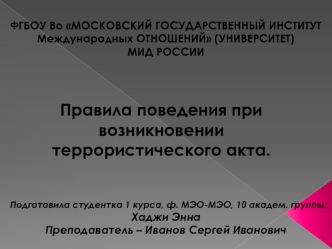 ФГБОУ Во «МОСКОВСКИЙ ГОСУДАРСТВЕННЫЙ ИНСТИТУТ Международных ОТНОШЕНИЙ» (УНИВЕРСИТЕТ) МИД РОССИИ

Правила поведения при возникновении террористического акта.

Подготовила студентка 1 курса, ф. МЭО-МЭО, 10 академ. группы,
Хаджи Энна
Преподаватель – Иванов Сергей Иванович